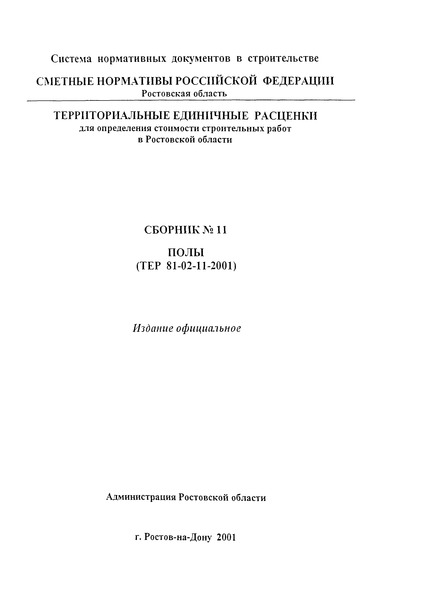 Система нормативных документов в строительстве

СМЕТНЫЕ НОРМАТИВЫ РОССИЙСКОЙ ФЕДЕРАЦИИ
Ростовская область

ТЕРРИТОРИАЛЬНЫЕ ЕДИНИЧНЫЕ РАСЦЕНКИ
для определения стоимости строительных работ
в Ростовской области

СБОРНИК № 11

ПОЛЫ
(ТЕР 81-02-11-2001)

Издание официальное

Администрация Ростовской области

г. Ростов-на-Дону 2001